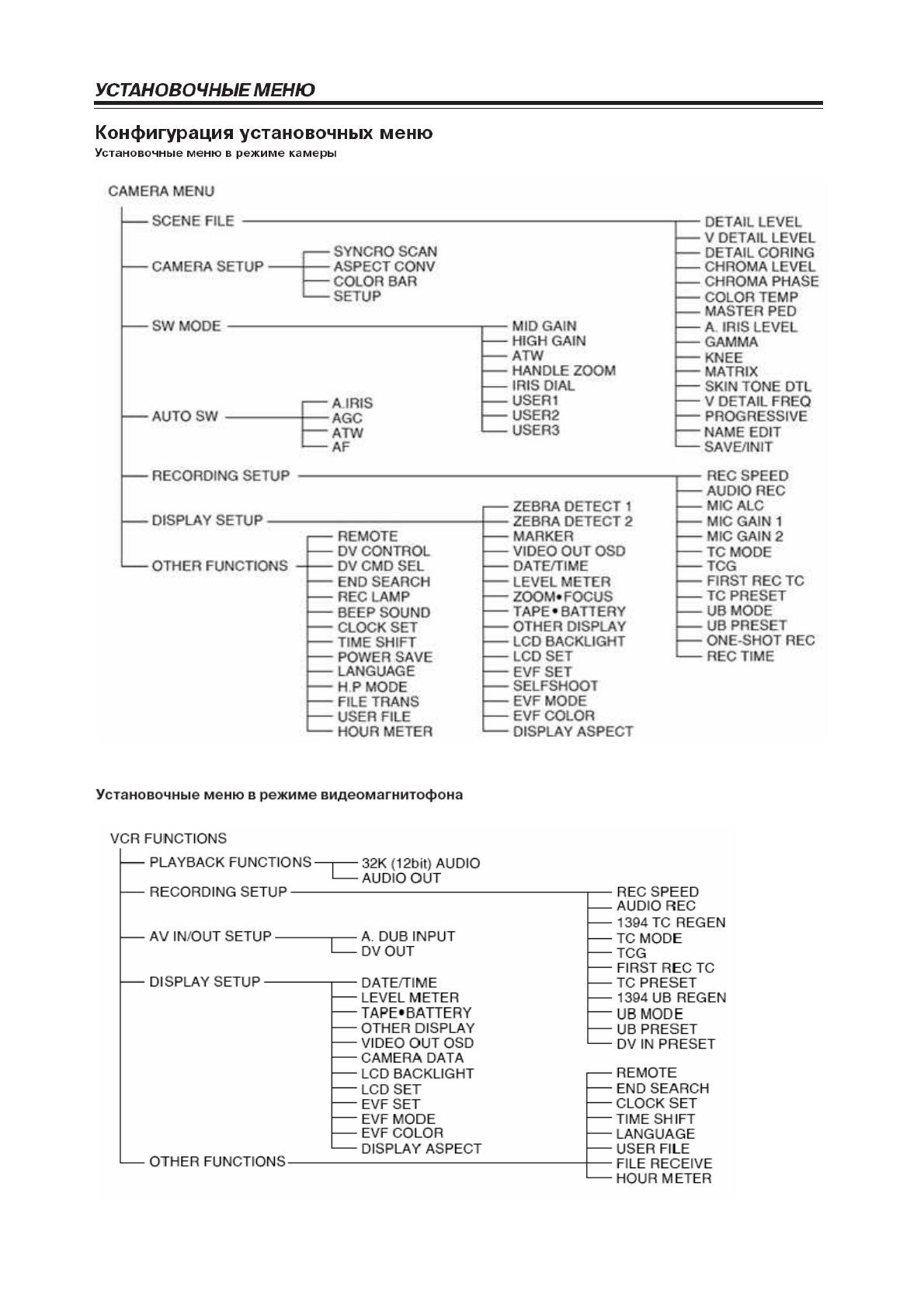 УСТАНОВОЧНЫЕ МЕНЮ

Конфигурация установочных меню
Установочные меню в режиме камеры

CAMERA MENU
SCENE FILE
DETAIL LEVEL
V DETAIL LEVEL
DETAIL CORING
CHROMA LEVEL
CHROMA PHASE
COLOR TEMP
MASTER PED
A. IRIS LEVEL
GAMMA
KNEE
MATRIX
SKIN TONE DTL
V DETAIL FREQ
PROGRESSIVE
NAME EDIT
SAVE/INIT
CAMERA SETUP
SYNCRO SCAN
ASPECT CONV
COLOR BAR
SETUP
SW MODE
MID GAIN
HIGH GAIN
ATW
HANDLE ZOOM
IRIS DIAL
USER1
USER2
USER3
AUTO SW
A.IRIS
AGC
ATW
AF
RECORDING SETUP
REC SPEED
AUDIO REC
MIC ALC
MIC GAIN 1
MIC GAIN 2
TC MODE
TCG
FIRST REC TC
TC PRESET
UB MODE
UB PRESET
ONE-SHOT REC
REC TIME
DISPLAY SETUP
ZEBRA DETECT 1
ZEBRA DETECT 2
MARKER
VIDEO OUT OSD
DATE/TIME
LEVEL METER
ZOOM•FOCUS
TAPE•BATTERY
OTHER DISPLAY
LCD BACKLIGHT
LCD SET
EVF SET
SELFSHOOT
EVF MODE
EVF COLOR
DISPLAY ASPECT
OTHER FUNCTIONS
REMOTE
DV CONTROL
DV CMD SEL
END SEARCH
REC LAMP
BEEP SOUND
CLOCK SET
TIME SHIFT
POWER SAVE
LANGUAGE
H.P MODE
FILE TRANS
USER FILE
HOUR METER

Установочные меню в режиме видеомагнитофона

VCR FUNCTIONS
PLAYBACK FUNCTIONS
32K (12bit) AUDIO
AUDIO OUT
RECORDING SETUP
REC SPEED
AUDIO REC
1394 TC REGEN
TC MODE
TCG
FIRST REC TC
TC PRESET
1394 UB REGEN
UB MODE
UB PRESET
DV IN PRESET
AV IN/OUT SETUP
A. DUB INPUT
DV OUT
DISPLAY SETUP
DATE/TIME
LEVEL METER
TAPE•BATTERY
OTHER DISPLAY
VIDEO OUT OSD
CAMERA DATA
LCD BACKLIGHT
LCD SET
EVF SET
EVF MODE
EVF COLOR
DISPLAY ASPECT
OTHER FUNCTIONS
REMOTE
END SEARCH
CLOCK SET
TIME SHIFT
LANGUAGE
USER FILE
FILE RECEIVE
HOUR METER